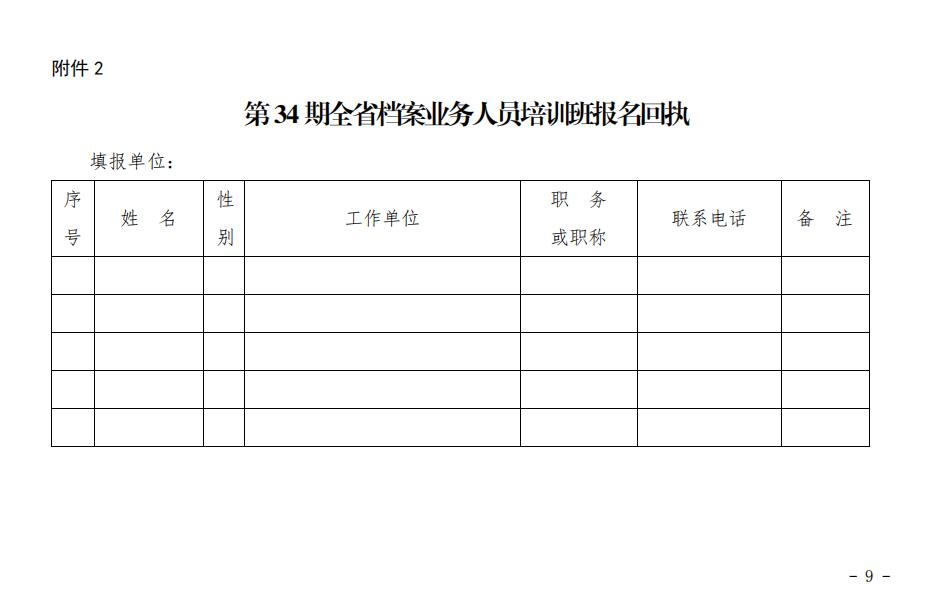 附件2

第34期全省档案业务人员培训班报名回执

填报单位：

| 序号 | 姓 名 | 性别 | 工作单位 | 职 务或职称 | 联系电话 | 备 注 |
|---|---|---|---|---|---|---|
| | | | | | | |
| | | | | | | |
| | | | | | | |
| | | | | | | |
| | | | | | | |

- 9 -